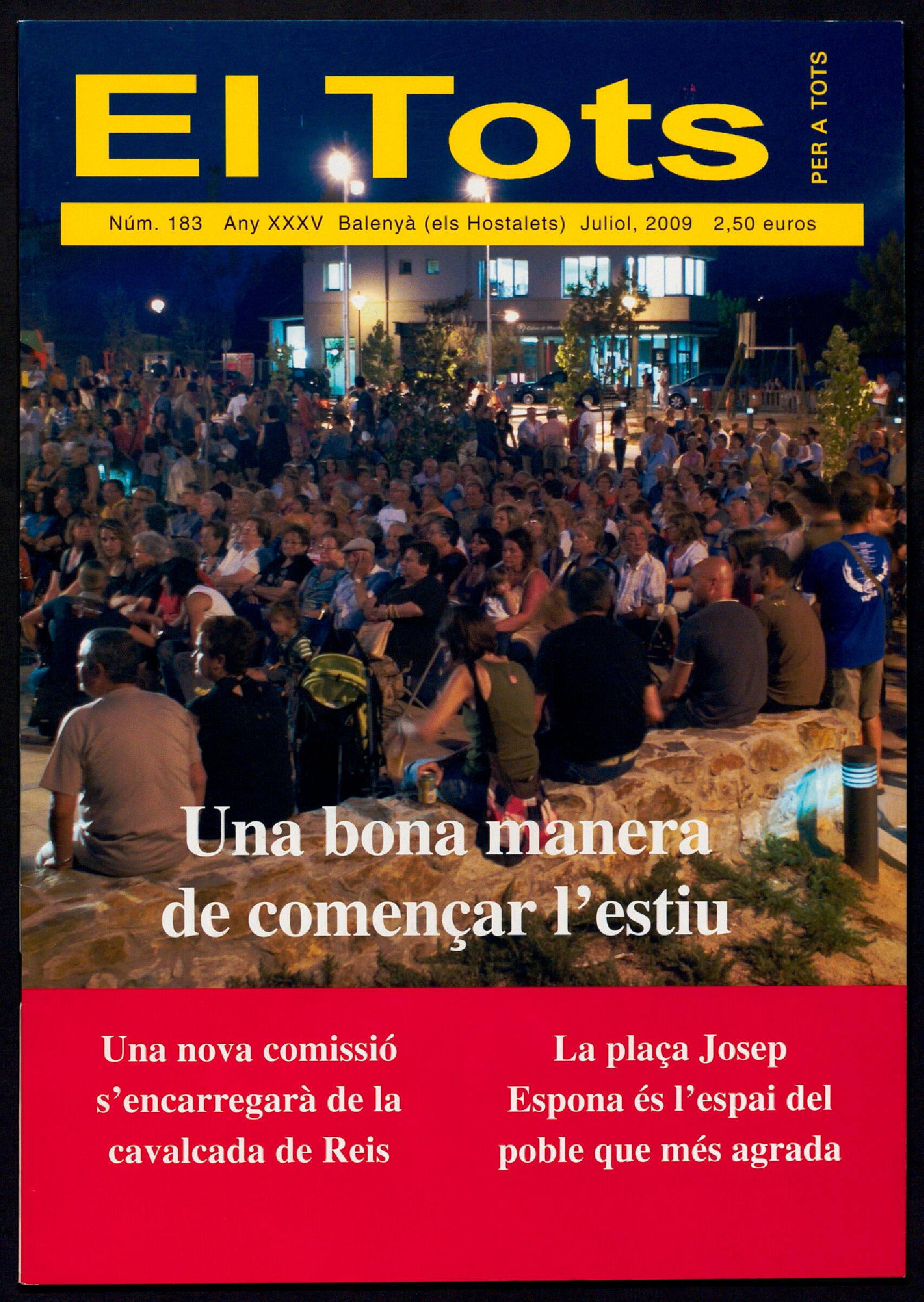 El Tots

PER A TOTS

Núm. 183 Any XXXV Balenyà (els Hostalets) Juliol, 2009 2,50 euros

Una bona manera de començar l'estiu

Una nova comissió s'encarregarà de la cavalcada de Reis

La plaça Josep Espona és l'espai del poble que més agrada